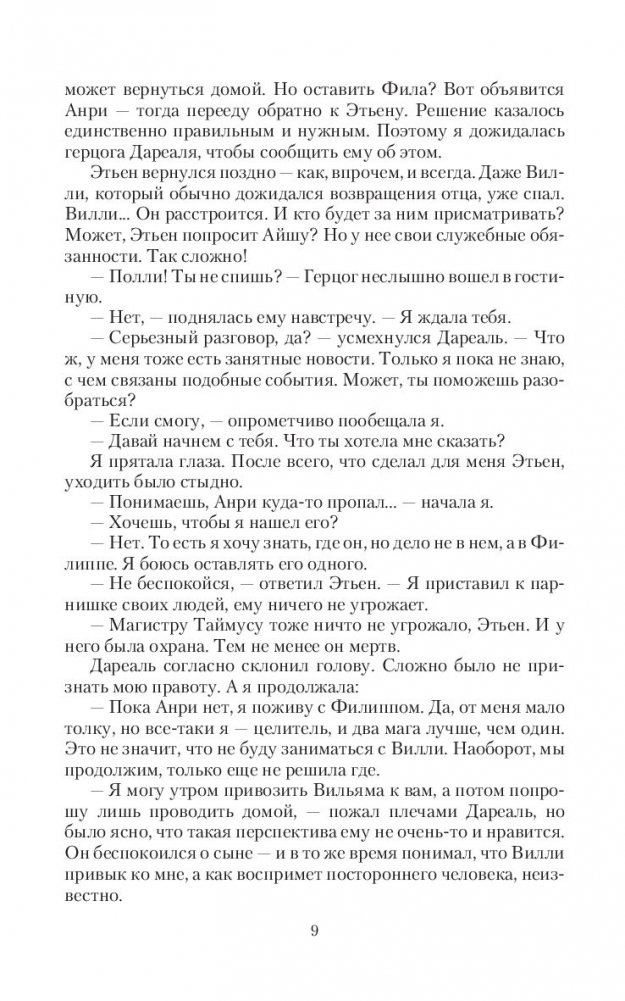 может вернуться домой. Но оставить Фила? Вот объявится Анри — тогда перееду обратно к Этьену. Решение казалось единственно правильным и нужным. Поэтому я дожидалась герцога Дареаля, чтобы сообщить ему об этом.

Этьен вернулся поздно — как, впрочем, и всегда. Даже Вилли, который обычно дожидался возвращения отца, уже спал. Вилли... Он расстроится. И кто будет за ним присматривать? Может, Этьен попросит Айшу? Но у нее свои служебные обязанности. Так сложно!

— Полли! Ты не спишь? — Герцог неслышно вошел в гостиную.

— Нет, — поднялась ему навстречу. — Я ждала тебя.

— Серьезный разговор, да? — усмехнулся Дареаль. — Что ж, у меня тоже есть занятные новости. Только я пока не знаю, с чем связаны подобные события. Может, ты поможешь разобраться?

— Если смогу, — опрометчиво пообещала я.

— Давай начнем с тебя. Что ты хотела мне сказать?

Я прятала глаза. После всего, что сделал для меня Этьен, уходить было стыдно.

— Понимаешь, Анри куда-то пропал... — начала я.

— Хочешь, чтобы я нашел его?

— Нет. То есть я хочу знать, где он, но дело не в нем, а в Филиппе. Я боюсь оставлять его одного.

— Не беспокойся, — ответил Этьен. — Я приставил к парнишке своих людей, ему ничего не угрожает.

— Магистру Таймусу тоже ничто не угрожало, Этьен. И у него была охрана. Тем не менее он мертв.

Дареаль согласно склонил голову. Сложно было не признать мою правоту. А я продолжала:

— Пока Анри нет, я поживу с Филиппом. Да, от меня мало толку, но все-таки я — целитель, и два мага лучше, чем один. Это не значит, что не буду заниматься с Вилли. Наоборот, мы продолжим, только еще не решила где.

— Я могу утром привозить Вильяма к вам, а потом попрошу лишь проводить домой, — пожал плечами Дареаль, но было ясно, что такая перспектива ему не очень-то и нравится. Он беспокоился о сыне — и в то же время понимал, что Вилли привык ко мне, а как воспримет постороннего человека, неизвестно.

9